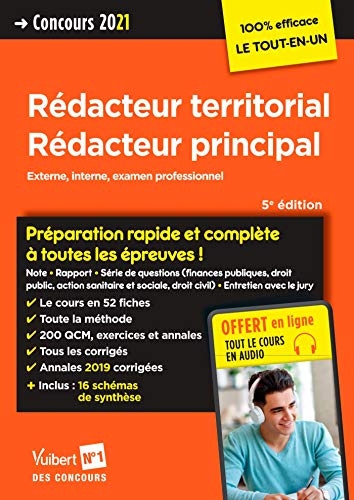 → Concours 2021

100% efficace
LE TOUT-EN-UN

Rédacteur territorial
Rédacteur principal

Externe, interne, examen professionnel

5e édition

Préparation rapide et complète à toutes les épreuves !

Note • Rapport • Série de questions (finances publiques, droit public, action sanitaire et sociale, droit civil) • Entretien avec le jury

✔ Le cours en 52 fiches
✔ Toute la méthode
✔ 200 QCM, exercices et annales
✔ Tous les corrigés
✔ Annales 2019 corrigées
+ Inclus : 16 schémas de synthèse

OFFERT en ligne
TOUT LE COURS EN AUDIO

Vuibert N°1
DES CONCOURS